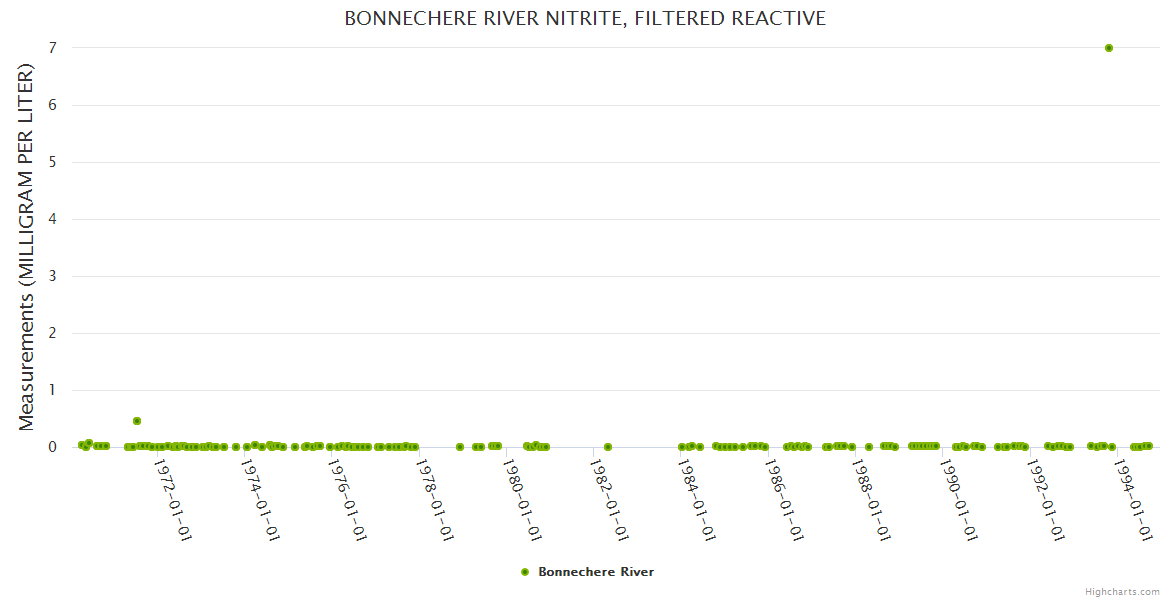 BONNECHERE RIVER NITRITE, FILTERED REACTIVE

Measurements (MILLIGRAM PER LITER)

7
6
5
4
3
2
1
0

1972-01-01
1974-01-01
1976-01-01
1978-01-01
1980-01-01
1982-01-01
1984-01-01
1986-01-01
1988-01-01
1990-01-01
1992-01-01
1994-01-01

Bonnechere River

Highcharts.com